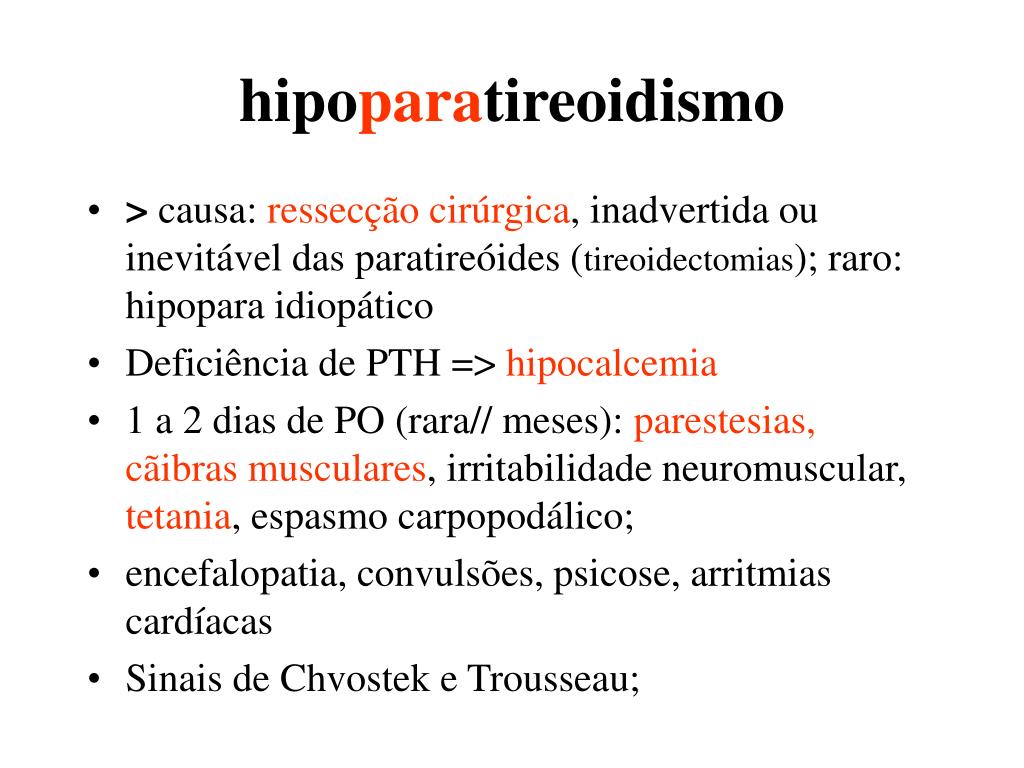 hipoparatireoidismo

• > causa: ressecção cirúrgica, inadvertida ou inevitável das paratireóides (tireoidectomias); raro: hipopara idiopático

• Deficiência de PTH => hipocalcemia

• 1 a 2 dias de PO (rara// meses): parestesias, cãibras musculares, irritabilidade neuromuscular, tetania, espasmo carpopodálico;

• encefalopatia, convulsões, psicose, arritmias cardíacas

• Sinais de Chvostek e Trousseau;